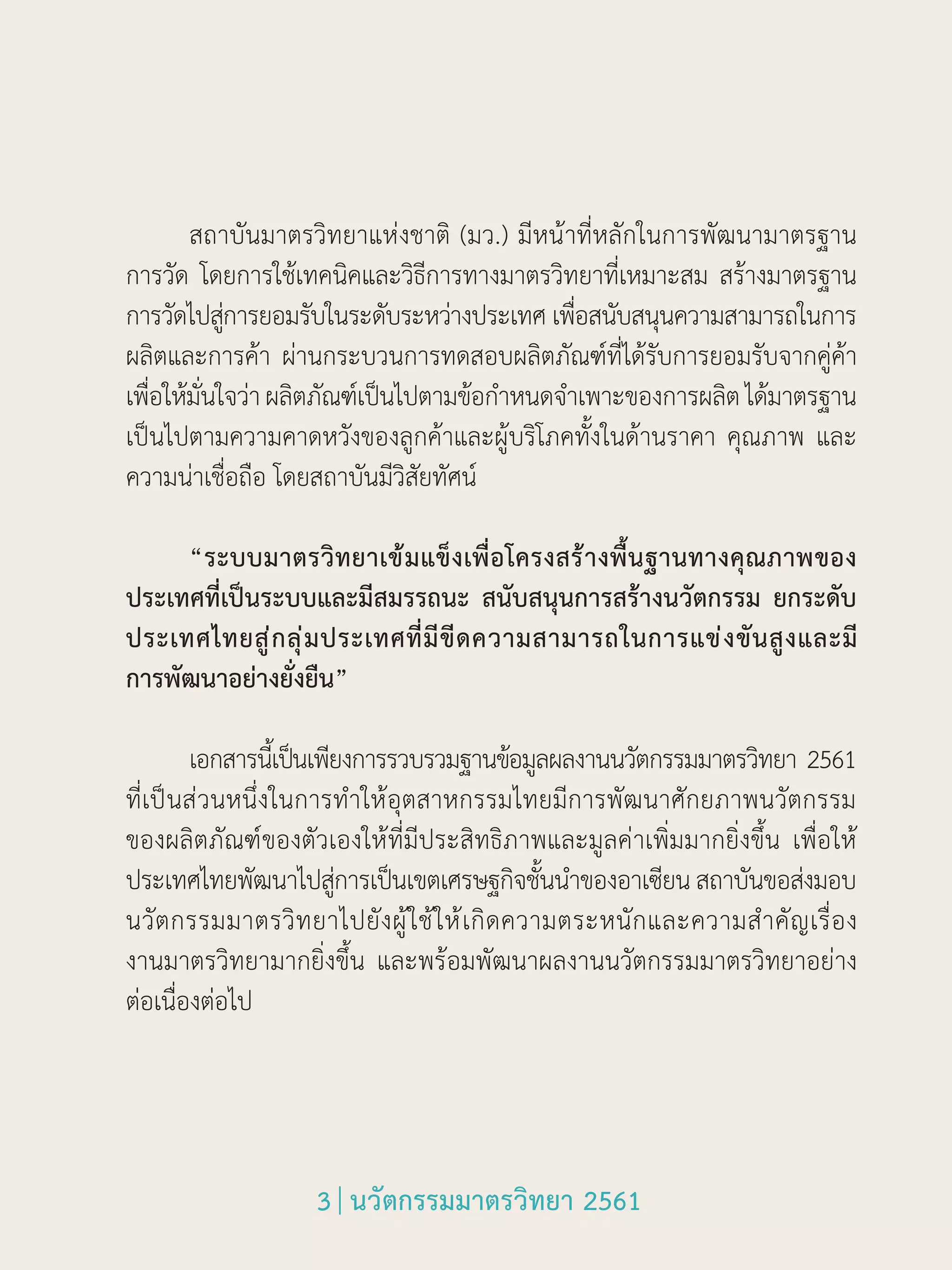 สถาบันมาตรวิทยาแห่งชาติ (มว.) มีหน้าที่หลักในการพัฒนามาตรฐานการวัด โดยการใช้เทคนิคและวิธีการทางมาตรวิทยาที่เหมาะสม สร้างมาตรฐานการวัดไปสู่การยอมรับในระดับระหว่างประเทศ เพื่อสนับสนุนความสามารถในการผลิตและการค้า ผ่านกระบวนการทดสอบผลิตภัณฑ์ที่ได้รับการยอมรับจากคู่ค้า เพื่อให้มั่นใจว่า ผลิตภัณฑ์เป็นไปตามข้อกำหนดจำเพาะของการผลิต ได้มาตรฐาน เป็นไปตามความคาดหวังของลูกค้าและผู้บริโภคทั้งในด้านราคา คุณภาพ และความน่าเชื่อถือ โดยสถาบันมีวิสัยทัศน์

“ระบบมาตรวิทยาเข้มแข็งเพื่อโครงสร้างพื้นฐานทางคุณภาพของประเทศที่เป็นระบบและมีสมรรถนะ สนับสนุนการสร้างนวัตกรรม ยกระดับประเทศไทยสู่กลุ่มประเทศที่มีขีดความสามารถในการแข่งขันสูงและมีการพัฒนาอย่างยั่งยืน”

เอกสารนี้เป็นเพียงการรวบรวมฐานข้อมูลผลงานนวัตกรรมมาตรวิทยา 2561 ที่เป็นส่วนหนึ่งในการทำให้อุตสาหกรรมไทยมีการพัฒนาศักยภาพนวัตกรรมของผลิตภัณฑ์ของตัวเองให้ที่มีประสิทธิภาพและมูลค่าเพิ่มมากยิ่งขึ้น เพื่อให้ประเทศไทยพัฒนาไปสู่การเป็นเขตเศรษฐกิจชั้นนำของอาเซียน สถาบันขอส่งมอบนวัตกรรมมาตรวิทยาไปยังผู้ใช้ให้เกิดความตระหนักและความสำคัญเรื่องงานมาตรวิทยามากยิ่งขึ้น และพร้อมพัฒนาผลงานนวัตกรรมมาตรวิทยาอย่างต่อเนื่องต่อไป

3 | นวัตกรรมมาตรวิทยา 2561